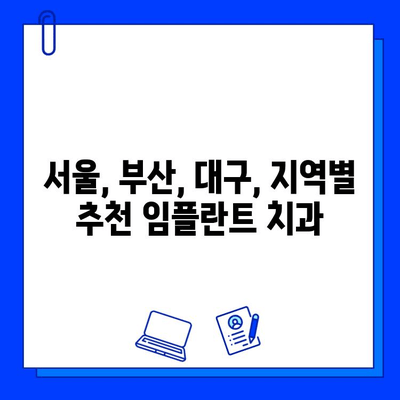 서울, 부산, 대구, 지역별 추천 임플란트 치과